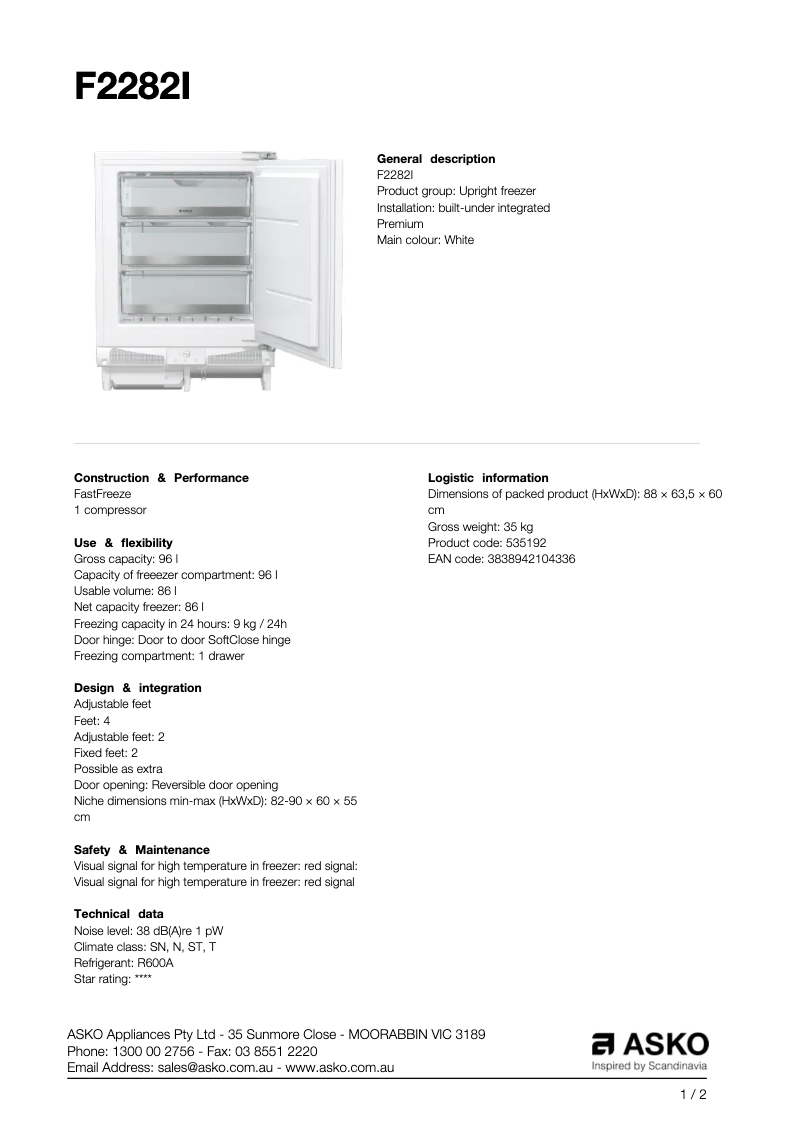 F2282I

General description
F2282I
Product group: Upright freezer
Installation: built-under integrated
Premium
Main colour: White

Construction & Performance
FastFreeze
1 compressor

Use & flexibility
Gross capacity: 96 l
Capacity of freeezer compartment: 96 l
Usable volume: 86 l
Net capacity freezer: 86 l
Freezing capacity in 24 hours: 9 kg / 24h
Door hinge: Door to door SoftClose hinge
Freezing compartment: 1 drawer

Design & integration
Adjustable feet
Feet: 4
Adjustable feet: 2
Fixed feet: 2
Possible as extra
Door opening: Reversible door opening
Niche dimensions min-max (HxWxD): 82-90 × 60 × 55 cm

Safety & Maintenance
Visual signal for high temperature in freezer: red signal:
Visual signal for high temperature in freezer: red signal

Technical data
Noise level: 38 dB(A)re 1 pW
Climate class: SN, N, ST, T
Refrigerant: R600A
Star rating: ****

Logistic information
Dimensions of packed product (HxWxD): 88 × 63,5 × 60 cm
Gross weight: 35 kg
Product code: 535192
EAN code: 3838942104336

ASKO Appliances Pty Ltd - 35 Sunmore Close - MOORABBIN VIC 3189
Phone: 1300 00 2756 - Fax: 03 8551 2220
Email Address: sales@asko.com.au - www.asko.com.au

ASKO
Inspired by Scandinavia

1 / 2